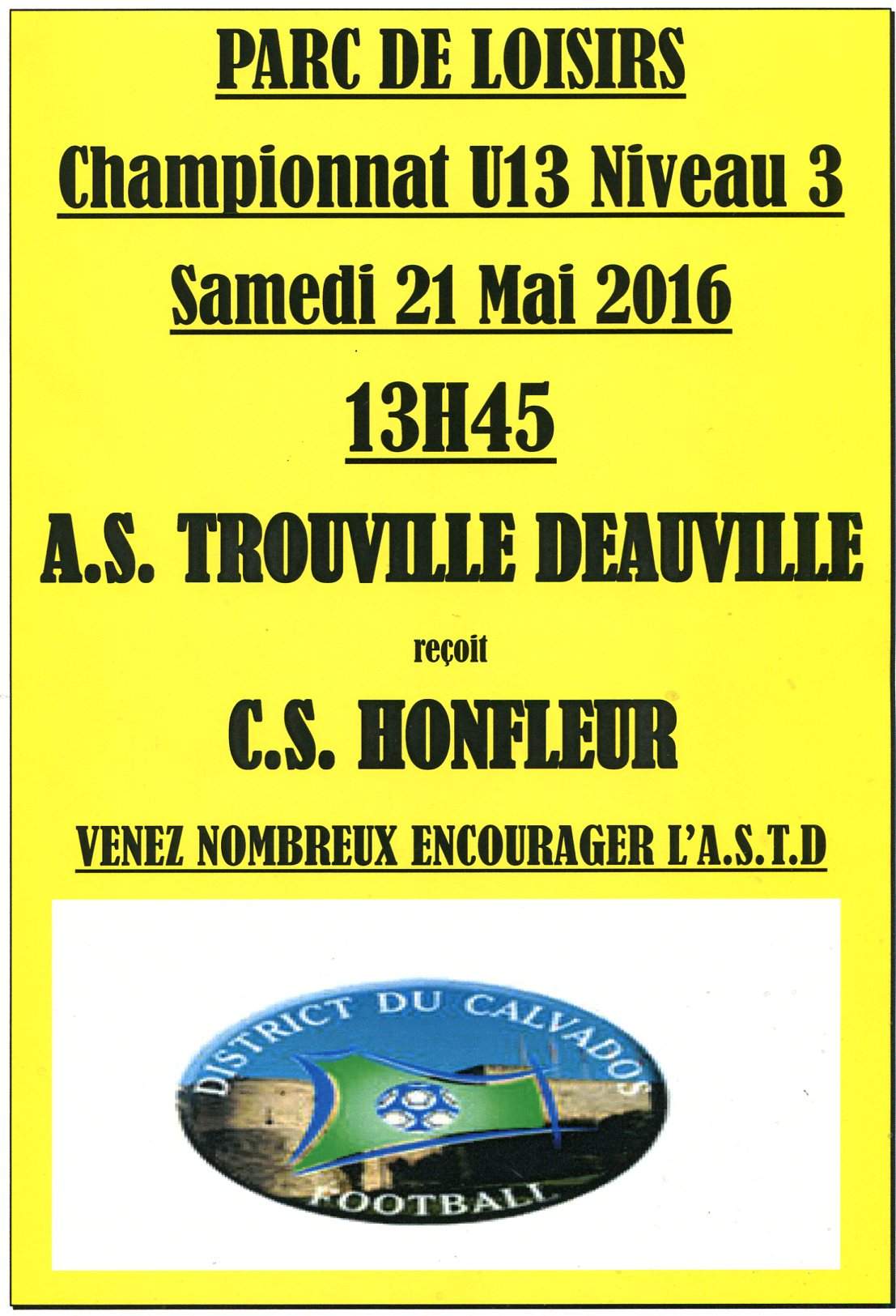 PARC DE LOISIRS

Championnat U13 Niveau 3

Samedi 21 Mai 2016

13H45

A.S. TROUVILLE DEAUVILLE

reçoit

C.S. HONFLEUR

VENEZ NOMBREUX ENCOURAGER L'A.S.T.D

DISTRICT DU CALVADOS

FOOTBALL